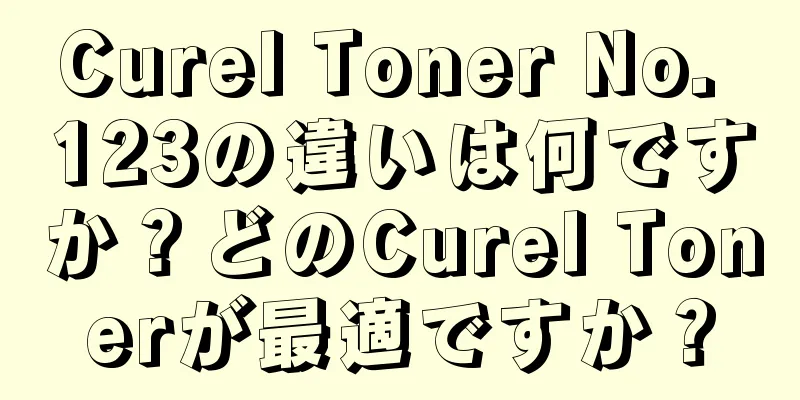 Curel Toner No. 123の違いは何ですか？どのCurel Tonerが最適ですか？